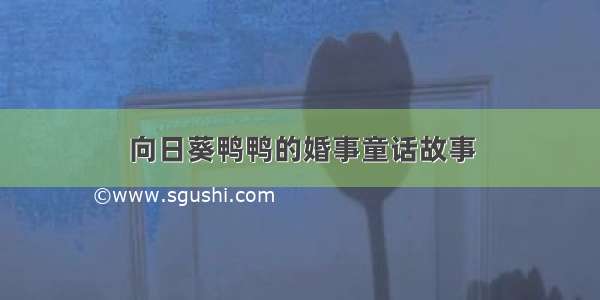 向日葵鸭鸭的婚事童话故事

©www.sgushi.com